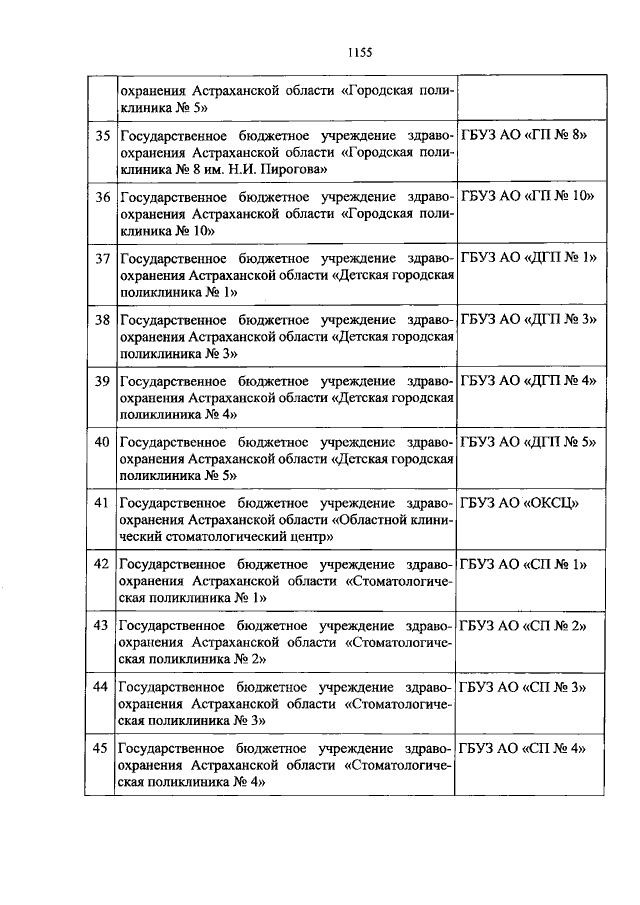 1155

|  |  |  |
|---|---|---|
|  | охранения Астраханской области «Городская поликлиника № 5» |  |
| 35 | Государственное бюджетное учреждение здравоохранения Астраханской области «Городская поликлиника № 8 им. Н.И. Пирогова» | ГБУЗ АО «ГП № 8» |
| 36 | Государственное бюджетное учреждение здравоохранения Астраханской области «Городская поликлиника № 10» | ГБУЗ АО «ГП № 10» |
| 37 | Государственное бюджетное учреждение здравоохранения Астраханской области «Детская городская поликлиника № 1» | ГБУЗ АО «ДГП № 1» |
| 38 | Государственное бюджетное учреждение здравоохранения Астраханской области «Детская городская поликлиника № 3» | ГБУЗ АО «ДГП № 3» |
| 39 | Государственное бюджетное учреждение здравоохранения Астраханской области «Детская городская поликлиника № 4» | ГБУЗ АО «ДГП № 4» |
| 40 | Государственное бюджетное учреждение здравоохранения Астраханской области «Детская городская поликлиника № 5» | ГБУЗ АО «ДГП № 5» |
| 41 | Государственное бюджетное учреждение здравоохранения Астраханской области «Областной клинический стоматологический центр» | ГБУЗ АО «ОКСЦ» |
| 42 | Государственное бюджетное учреждение здравоохранения Астраханской области «Стоматологическая поликлиника № 1» | ГБУЗ АО «СП № 1» |
| 43 | Государственное бюджетное учреждение здравоохранения Астраханской области «Стоматологическая поликлиника № 2» | ГБУЗ АО «СП № 2» |
| 44 | Государственное бюджетное учреждение здравоохранения Астраханской области «Стоматологическая поликлиника № 3» | ГБУЗ АО «СП № 3» |
| 45 | Государственное бюджетное учреждение здравоохранения Астраханской области «Стоматологическая поликлиника № 4» | ГБУЗ АО «СП № 4» |